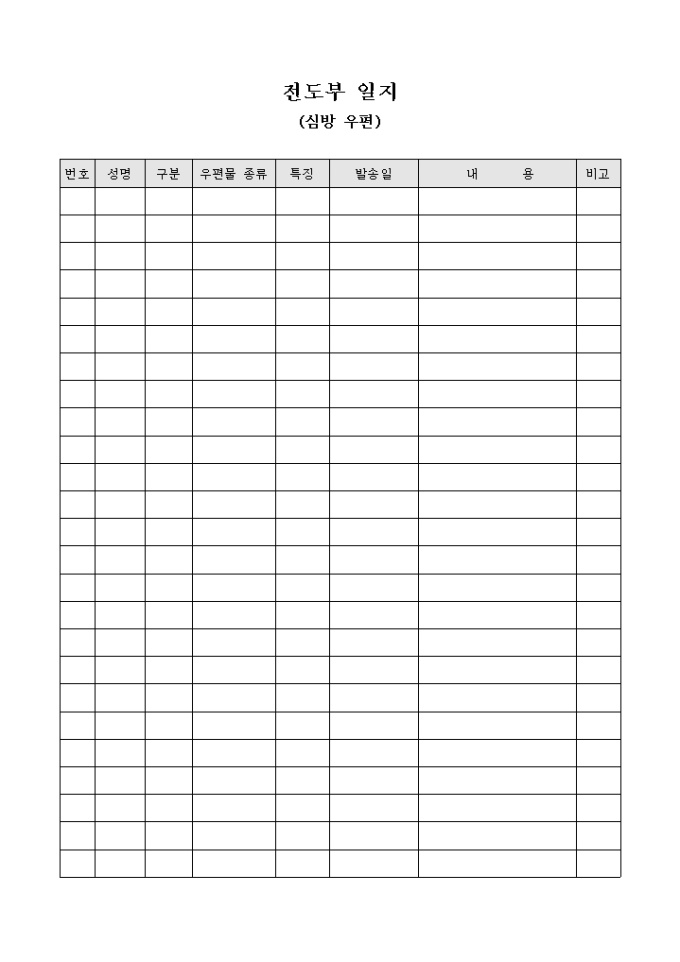 전도부 일지
(심방 우편)

| 번호 | 성명 | 구분 | 우편물 종류 | 특징 | 발송일 | 내 용 | 비고 |
|---|---|---|---|---|---|---|---|
| | | | | | | | |
| | | | | | | | |
| | | | | | | | |
| | | | | | | | |
| | | | | | | | |
| | | | | | | | |
| | | | | | | | |
| | | | | | | | |
| | | | | | | | |
| | | | | | | | |
| | | | | | | | |
| | | | | | | | |
| | | | | | | | |
| | | | | | | | |
| | | | | | | | |
| | | | | | | | |
| | | | | | | | |
| | | | | | | | |
| | | | | | | | |
| | | | | | | | |
| | | | | | | | |
| | | | | | | | |
| | | | | | | | |
| | | | | | | | |
| | | | | | | | |